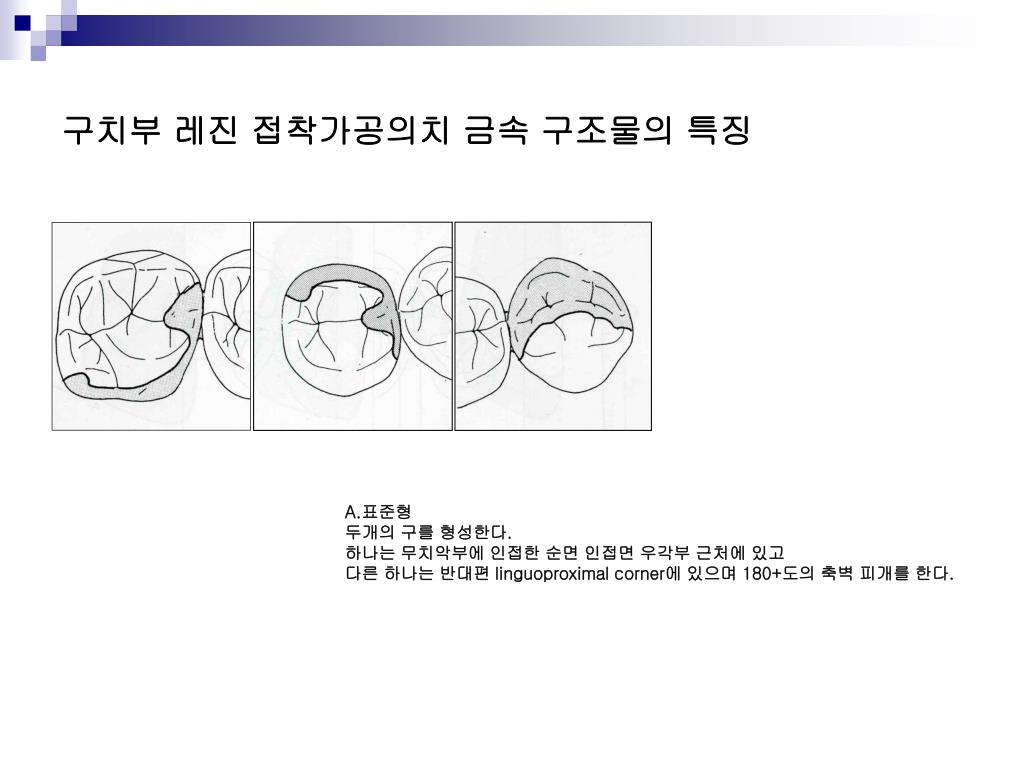 구치부 레진 접착가공의치 금속 구조물의 특징

A.표준형
두개의 구를 형성한다.
하나는 무치악부에 인접한 순면 인접면 우각부 근처에 있고
다른 하나는 반대편 linguoproximal corner에 있으며 180+도의 축벽 피개를 한다.